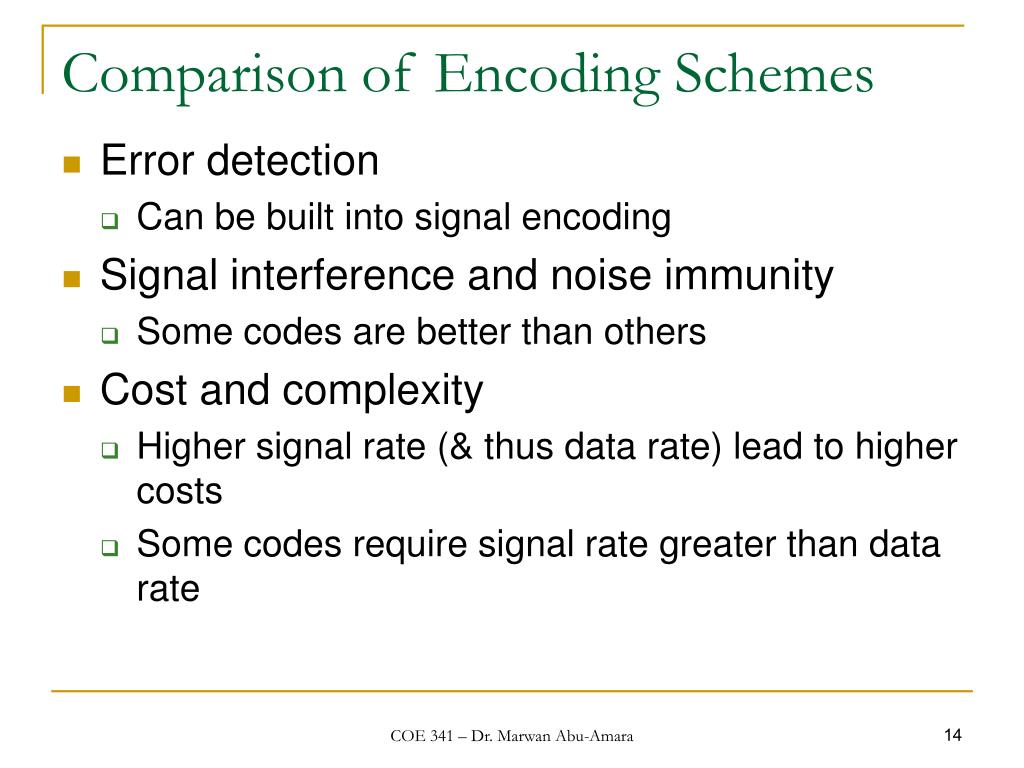 Comparison of Encoding Schemes

Error detection

Can be built into signal encoding

Signal interference and noise immunity

Some codes are better than others

Cost and complexity

Higher signal rate (& thus data rate) lead to higher costs

Some codes require signal rate greater than data rate

COE 341 – Dr. Marwan Abu-Amara

14